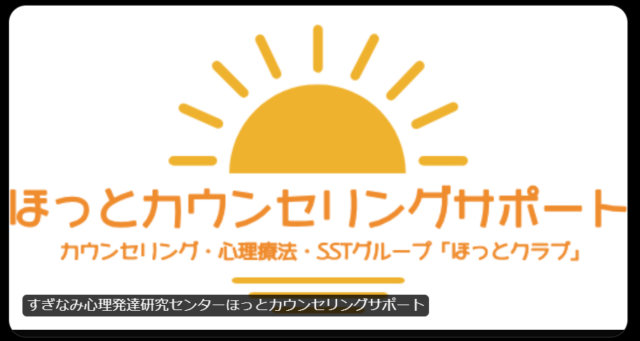 ほっとカウンセリングサポート

カウンセリング・心理療法・SSTグループ「ほっとクラブ」

すぎなみ心理発達研究センターほっとカウンセリングサポート